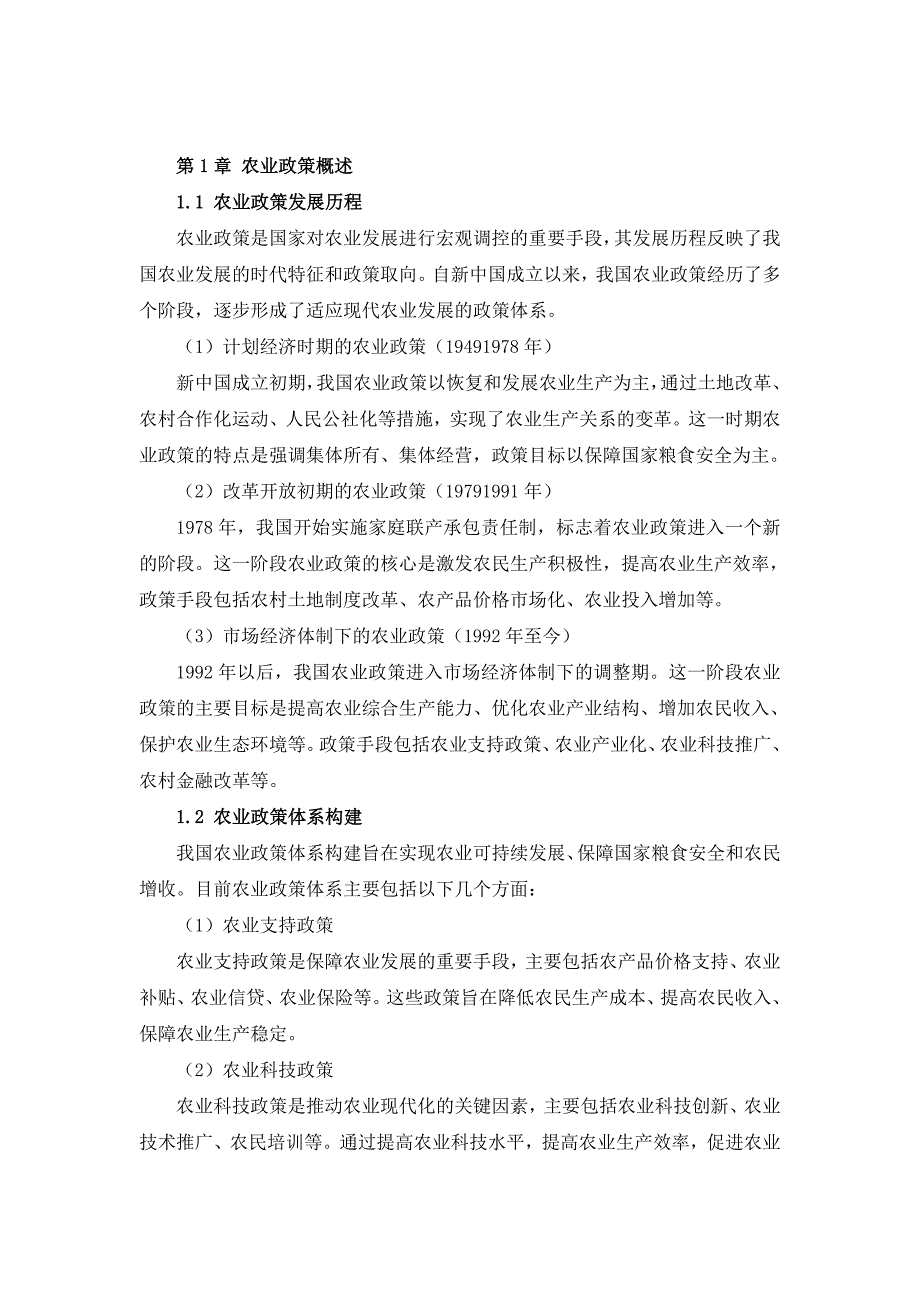 第 1 章 农业政策概述

1.1 农业政策发展历程

农业政策是国家对农业发展进行宏观调控的重要手段，其发展历程反映了我国农业发展的时代特征和政策取向。自新中国成立以来，我国农业政策经历了多个阶段，逐步形成了适应现代农业发展的政策体系。

（1）计划经济时期的农业政策（19491978 年）

新中国成立初期，我国农业政策以恢复和发展农业生产为主，通过土地改革、农村合作化运动、人民公社化等措施，实现了农业生产关系的变革。这一时期农业政策的特点是强调集体所有、集体经营，政策目标以保障国家粮食安全为主。

（2）改革开放初期的农业政策（19791991 年）

1978 年，我国开始实施家庭联产承包责任制，标志着农业政策进入一个新的阶段。这一阶段农业政策的核心是激发农民生产积极性，提高农业生产效率，政策手段包括农村土地制度改革、农产品价格市场化、农业投入增加等。

（3）市场经济体制下的农业政策（1992 年至今）

1992 年以后，我国农业政策进入市场经济体制下的调整期。这一阶段农业政策的主要目标是提高农业综合生产能力、优化农业产业结构、增加农民收入、保护农业生态环境等。政策手段包括农业支持政策、农业产业化、农业科技推广、农村金融改革等。

1.2 农业政策体系构建

我国农业政策体系构建旨在实现农业可持续发展、保障国家粮食安全和农民增收。目前农业政策体系主要包括以下几个方面：

（1）农业支持政策

农业支持政策是保障农业发展的重要手段，主要包括农产品价格支持、农业补贴、农业信贷、农业保险等。这些政策旨在降低农民生产成本、提高农民收入、保障农业生产稳定。

（2）农业科技政策

农业科技政策是推动农业现代化的关键因素，主要包括农业科技创新、农业技术推广、农民培训等。通过提高农业科技水平，提高农业生产效率，促进农业